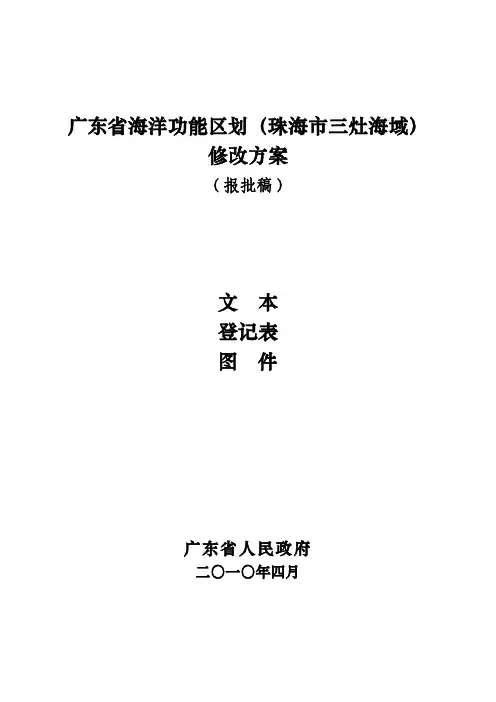 广东省海洋功能区划（珠海市三灶海域）
修改方案
（报批稿）

文 本
登记表
图 件

广东省人民政府
二〇一〇年四月